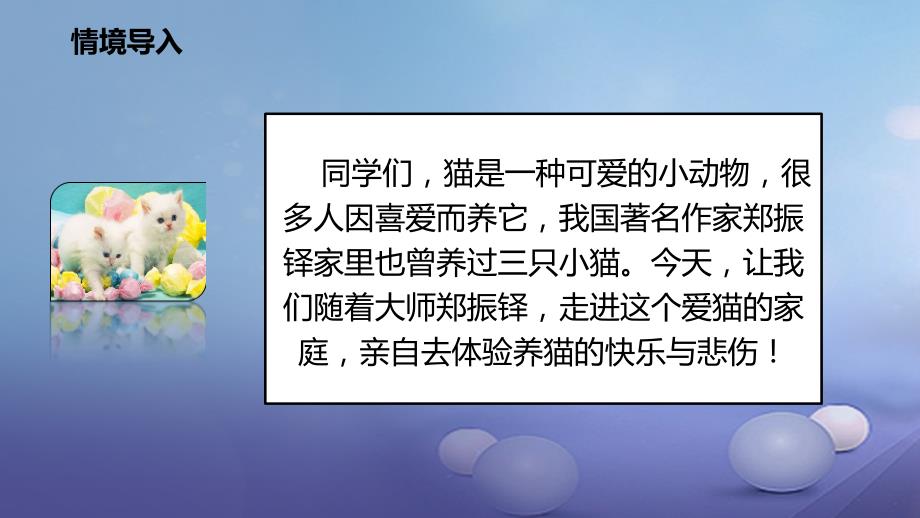 情境导入

同学们，猫是一种可爱的小动物，很多人因喜爱而养它，我国著名作家郑振铎家里也曾养过三只小猫。今天，让我们随着大师郑振铎，走进这个爱猫的家庭，亲自去体验养猫的快乐与悲伤！